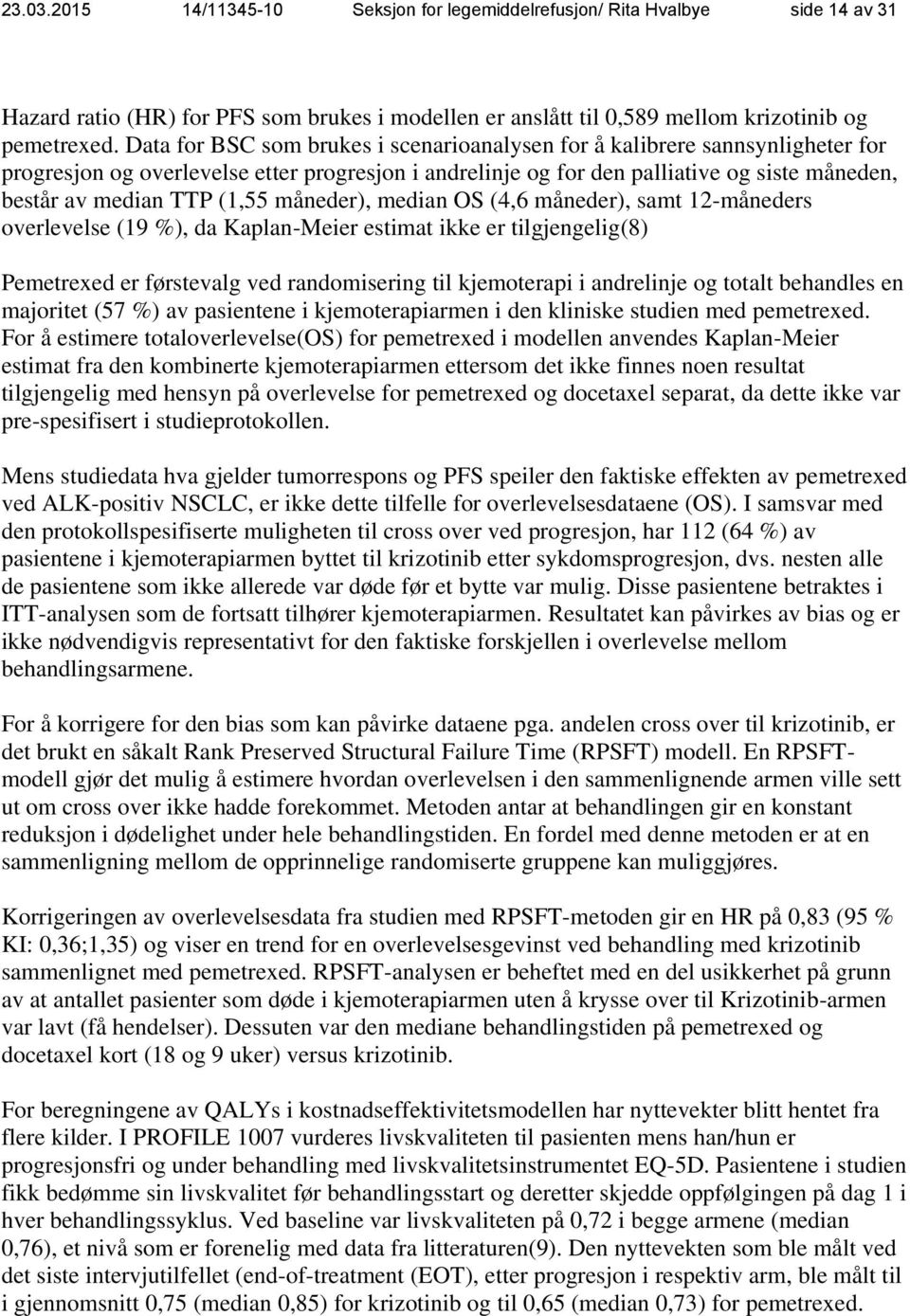 23.03.2015 14/11345-10 Seksjon for legemiddelrefusjon/ Rita Hvalbye side 14 av 31

Hazard ratio (HR) for PFS som brukes i modellen er anslått til 0,589 mellom krizotinib og pemetrexed. Data for BSC som brukes i scenarioanalysen for å kalibrere sannsynligheter for progresjon og overlevelse etter progresjon i andrelinje og for den palliative og siste måneden, består av median TTP (1,55 måneder), median OS (4,6 måneder), samt 12-måneders overlevelse (19 %), da Kaplan-Meier estimat ikke er tilgjengelig(8)

Pemetrexed er førstevalg ved randomisering til kjemoterapi i andrelinje og totalt behandles en majoritet (57 %) av pasientene i kjemoterapiarmen i den kliniske studien med pemetrexed. For å estimere totaloverlevelse(OS) for pemetrexed i modellen anvendes Kaplan-Meier estimat fra den kombinerte kjemoterapiarmen ettersom det ikke finnes noen resultat tilgjengelig med hensyn på overlevelse for pemetrexed og docetaxel separat, da dette ikke var pre-spesifisert i studieprotokollen.

Mens studiedata hva gjelder tumorrespons og PFS speiler den faktiske effekten av pemetrexed ved ALK-positiv NSCLC, er ikke dette tilfelle for overlevelsesdataene (OS). I samsvar med den protokollspesifiserte muligheten til cross over ved progresjon, har 112 (64 %) av pasientene i kjemoterapiarmen byttet til krizotinib etter sykdomsprogresjon, dvs. nesten alle de pasientene som ikke allerede var døde før et bytte var mulig. Disse pasientene betraktes i ITT-analysen som de fortsatt tilhører kjemoterapiarmen. Resultatet kan påvirkes av bias og er ikke nødvendigvis representativt for den faktiske forskjellen i overlevelse mellom behandlingsarmene.

For å korrigere for den bias som kan påvirke dataene pga. andelen cross over til krizotinib, er det brukt en såkalt Rank Preserved Structural Failure Time (RPSFT) modell. En RPSFT-modell gjør det mulig å estimere hvordan overlevelsen i den sammenlignende armen ville sett ut om cross over ikke hadde forekommet. Metoden antar at behandlingen gir en konstant reduksjon i dødelighet under hele behandlingstiden. En fordel med denne metoden er at en sammenligning mellom de opprinnelige randomiserte gruppene kan muliggjøres.

Korrigeringen av overlevelsesdata fra studien med RPSFT-metoden gir en HR på 0,83 (95 % KI: 0,36;1,35) og viser en trend for en overlevelsesgevinst ved behandling med krizotinib sammenlignet med pemetrexed. RPSFT-analysen er beheftet med en del usikkerhet på grunn av at antallet pasienter som døde i kjemoterapiarmen uten å krysse over til Krizotinib-armen var lavt (få hendelser). Dessuten var den mediane behandlingstiden på pemetrexed og docetaxel kort (18 og 9 uker) versus krizotinib.

For beregningene av QALYs i kostnadseffektivitetsmodellen har nyttevekter blitt hentet fra flere kilder. I PROFILE 1007 vurderes livskvaliteten til pasienten mens han/hun er progresjonsfri og under behandling med livskvalitetsinstrumentet EQ-5D. Pasientene i studien fikk bedømme sin livskvalitet før behandlingsstart og deretter skjedde oppfølgingen på dag 1 i hver behandlingssyklus. Ved baseline var livskvaliteten på 0,72 i begge armene (median 0,76), et nivå som er forenelig med data fra litteraturen(9). Den nyttevekten som ble målt ved det siste intervjutilfellet (end-of-treatment (EOT), etter progresjon i respektiv arm, ble målt til i gjennomsnitt 0,75 (median 0,85) for krizotinib og til 0,65 (median 0,73) for pemetrexed.